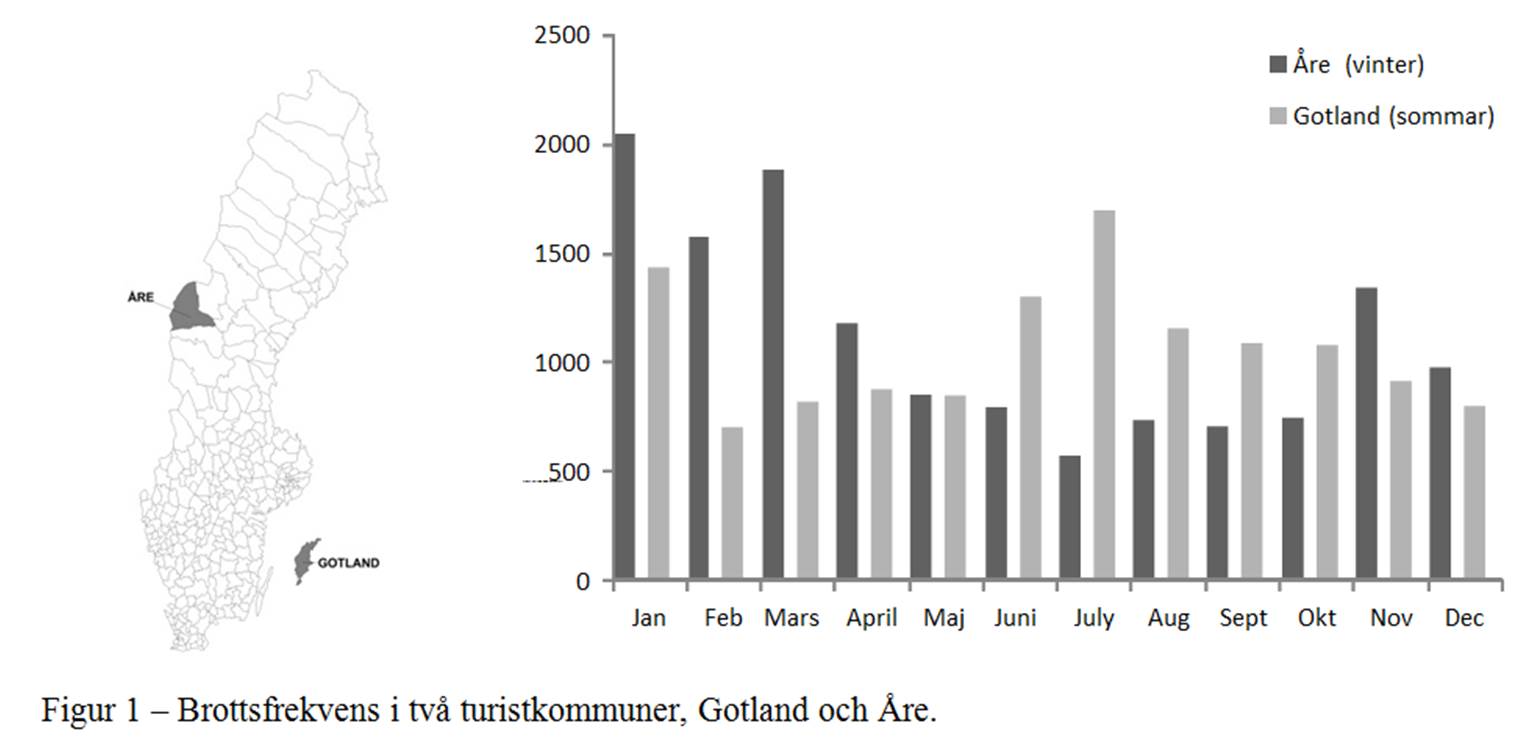 ÅRE

GOTLAND

2500
2000
1500
1000
500
0

Åre (vinter)
Gotland (sommar)

Jan Feb Mars April Maj Juni July Aug Sept Okt Nov Dec

Figur 1 – Brottsfrekvens i två turistkommuner, Gotland och Åre.